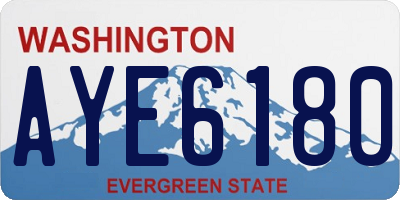 WASHINGTON

AYE6180

EVERGREEN STATE